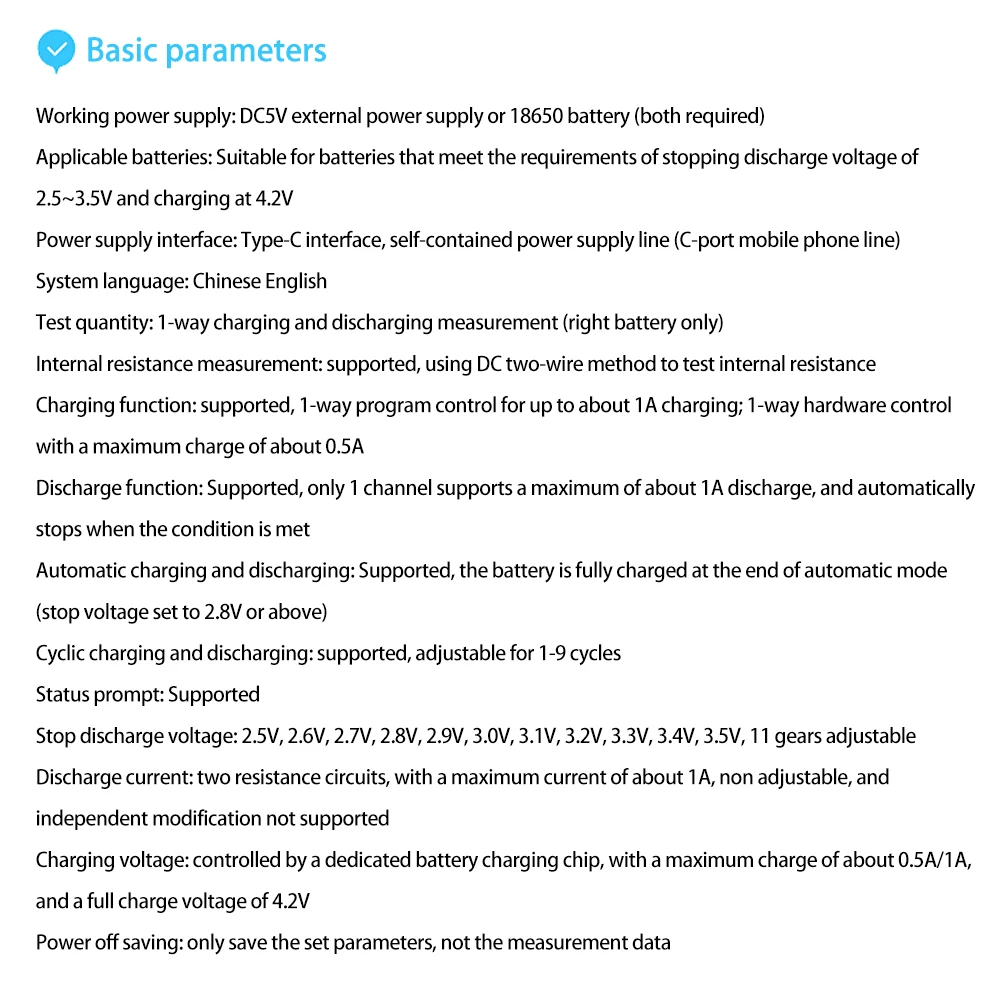 Basic parameters

Working power supply: DC5V external power supply or 18650 battery (both required)

Applicable batteries: Suitable for batteries that meet the requirements of stopping discharge voltage of 2.5~3.5V and charging at 4.2V

Power supply interface: Type-C interface, self-contained power supply line (C-port mobile phone line)

System language: Chinese English

Test quantity: 1-way charging and discharging measurement (right battery only)

Internal resistance measurement: supported, using DC two-wire method to test internal resistance

Charging function: supported, 1-way program control for up to about 1A charging; 1-way hardware control with a maximum charge of about 0.5A

Discharge function: Supported, only 1 channel supports a maximum of about 1A discharge, and automatically stops when the condition is met

Automatic charging and discharging: Supported, the battery is fully charged at the end of automatic mode (stop voltage set to 2.8V or above)

Cyclic charging and discharging: supported, adjustable for 1-9 cycles

Status prompt: Supported

Stop discharge voltage: 2.5V, 2.6V, 2.7V, 2.8V, 2.9V, 3.0V, 3.1V, 3.2V, 3.3V, 3.4V, 3.5V, 11 gears adjustable

Discharge current: two resistance circuits, with a maximum current of about 1A, non adjustable, and independent modification not supported

Charging voltage: controlled by a dedicated battery charging chip, with a maximum charge of about 0.5A/1A, and a full charge voltage of 4.2V

Power off saving: only save the set parameters, not the measurement data